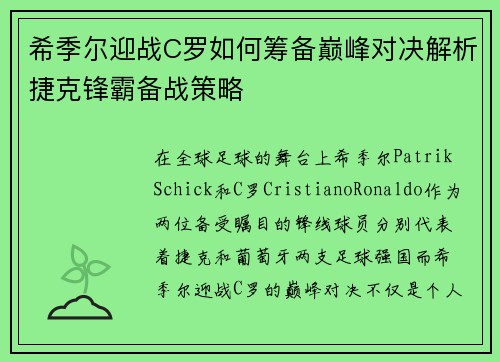 希季尔迎战C罗如何筹备巅峰对决解析捷克锋霸备战策略

在全球足球的舞台上希季尔Patrik Schick和C罗CristianoRonaldo作为两位备受瞩目的锋线球员分别代表着捷克和葡萄牙两支足球强国而希季尔迎战C罗的巅峰对决不仅是个人